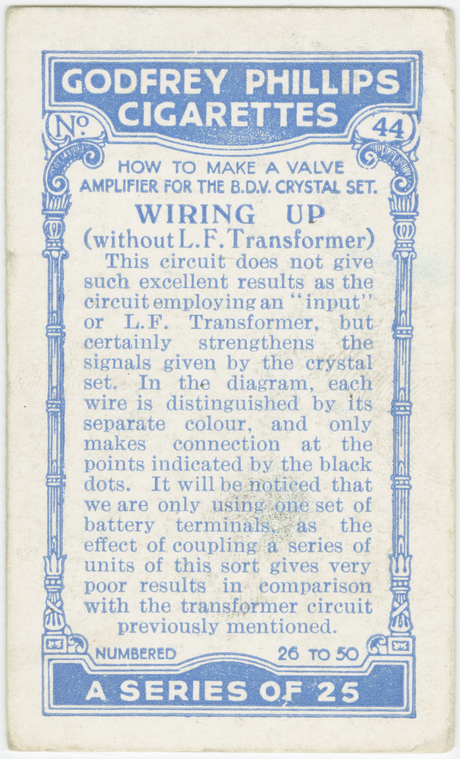 GODFREY PHILLIPS CIGARETTES

No. 44

HOW TO MAKE A VALVE AMPLIFIER FOR THE B.D.V. CRYSTAL SET.

WIRING UP
(without L.F. Transformer)

This circuit does not give such excellent results as the circuit employing an "input" or L.F. Transformer, but certainly strengthens the signals given by the crystal set. In the diagram, each wire is distinguished by its separate colour, and only makes connection at the points indicated by the black dots. It will be noticed that we are only using one set of battery terminals, as the effect of coupling a series of units of this sort gives very poor results in comparison with the transformer circuit previously mentioned.

NUMBERED 26 TO 50

A SERIES OF 25